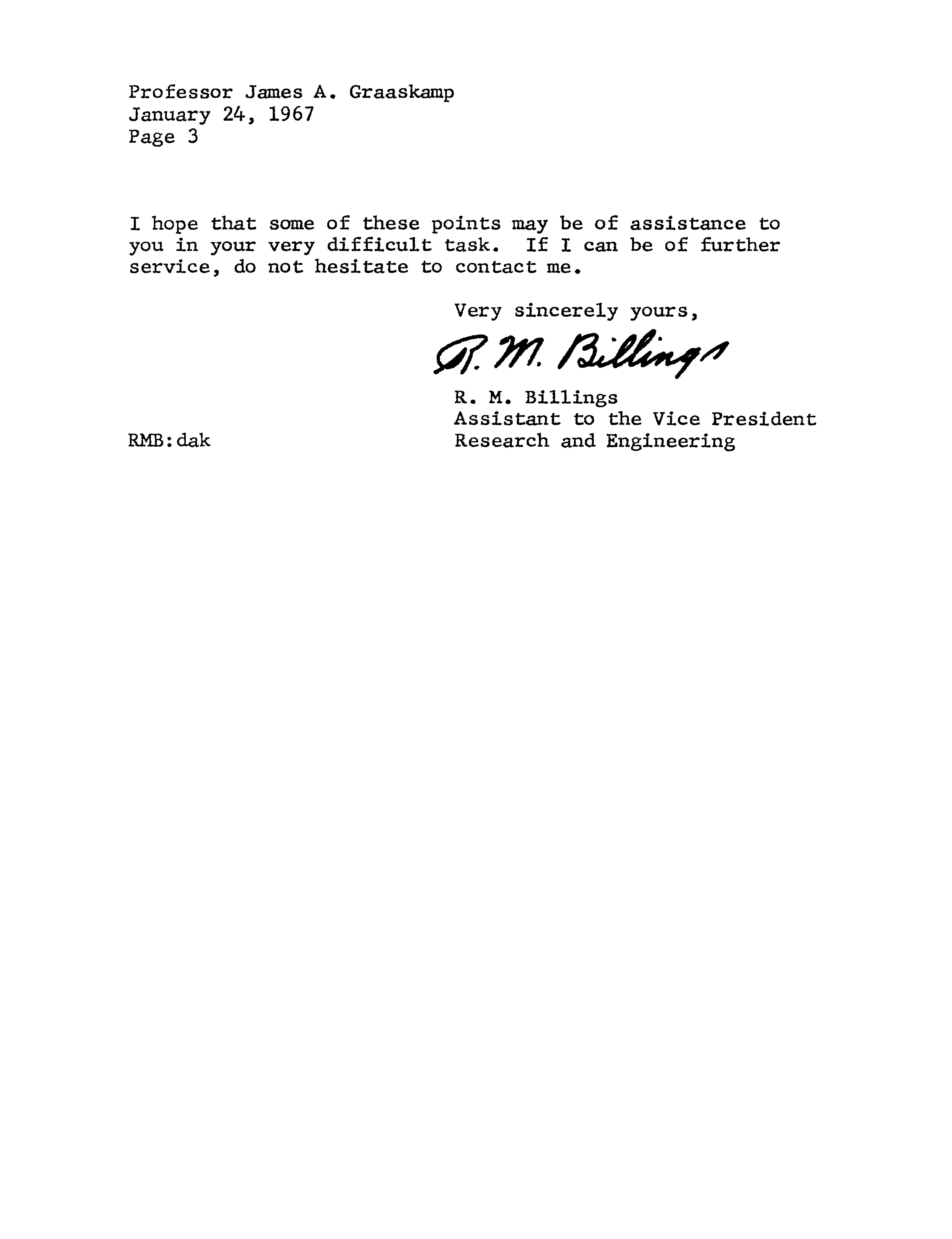 Professor James A. Graaskamp
January 24, 1967
Page 3

I hope that some of these points may be of assistance to you in your very difficult task. If I can be of further service, do not hesitate to contact me.

Very sincerely yours,

R. M. Billings

R. M. Billings
Assistant to the Vice President
Research and Engineering

RMB:dak